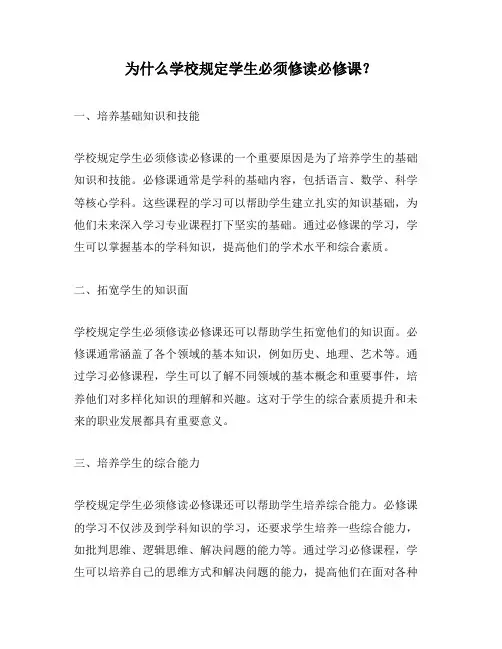 为什么学校规定学生必须修读必修课？

一、培养基础知识和技能

学校规定学生必须修读必修课的一个重要原因是为了培养学生的基础知识和技能。必修课通常是学科的基础内容，包括语言、数学、科学等核心学科。这些课程的学习可以帮助学生建立扎实的知识基础，为他们未来深入学习专业课程打下坚实的基础。通过必修课的学习，学生可以掌握基本的学科知识，提高他们的学术水平和综合素质。

二、拓宽学生的知识面

学校规定学生必须修读必修课还可以帮助学生拓宽他们的知识面。必修课通常涵盖了各个领域的基本知识，例如历史、地理、艺术等。通过学习必修课程，学生可以了解不同领域的基本概念和重要事件，培养他们对多样化知识的理解和兴趣。这对于学生的综合素质提升和未来的职业发展都具有重要意义。

三、培养学生的综合能力

学校规定学生必须修读必修课还可以帮助学生培养综合能力。必修课的学习不仅涉及到学科知识的学习，还要求学生培养一些综合能力，如批判思维、逻辑思维、解决问题的能力等。通过学习必修课程，学生可以培养自己的思维方式和解决问题的能力，提高他们在面对各种